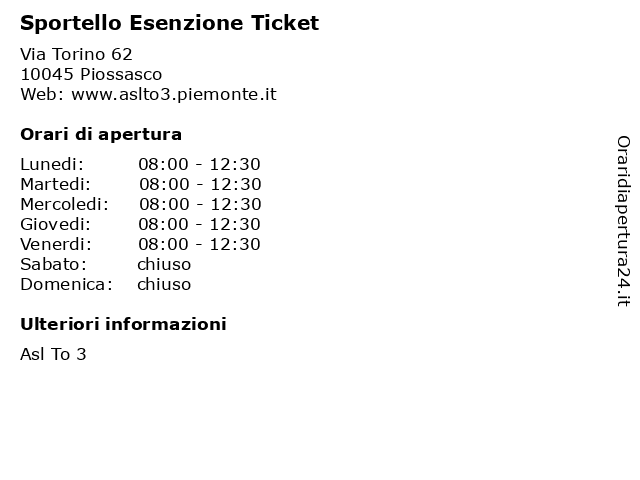 Sportello Esenzione Ticket

Via Torino 62
10045 Piossasco
Web: www.aslto3.piemonte.it

Orari di apertura

| | |
|---|---|
| Lunedi: | 08:00 - 12:30 |
| Martedi: | 08:00 - 12:30 |
| Mercoledi: | 08:00 - 12:30 |
| Giovedi: | 08:00 - 12:30 |
| Venerdi: | 08:00 - 12:30 |
| Sabato: | chiuso |
| Domenica: | chiuso |

Ulteriori informazioni

Asl To 3

Oraridiapertura24.it